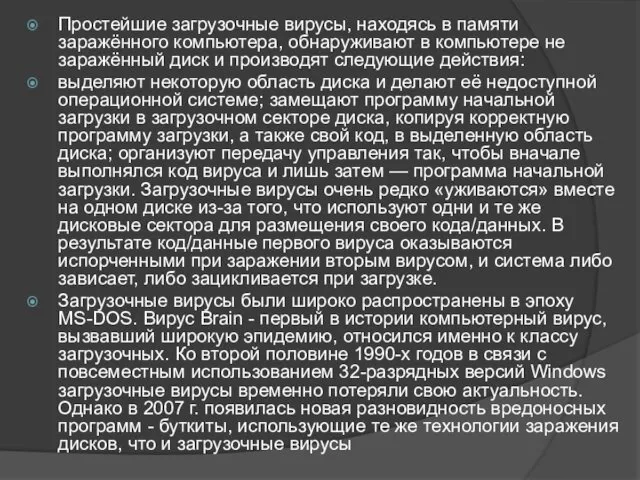 Простейшие загрузочные вирусы, находясь в памяти заражённого компьютера, обнаруживают в компьютере не заражённый диск и производят следующие действия:

выделяют некоторую область диска и делают её недоступной операционной системе; замещают программу начальной загрузки в загрузочном секторе диска, копируя корректную программу загрузки, а также свой код, в выделенную область диска; организуют передачу управления так, чтобы вначале выполнялся код вируса и лишь затем — программа начальной загрузки. Загрузочные вирусы очень редко «уживаются» вместе на одном диске из-за того, что используют одни и те же дисковые сектора для размещения своего кода/данных. В результате код/данные первого вируса оказываются испорченными при заражении вторым вирусом, и система либо зависает, либо зацикливается при загрузке.

Загрузочные вирусы были широко распространены в эпоху MS-DOS. Вирус Brain - первый в истории компьютерный вирус, вызвавший широкую эпидемию, относился именно к классу загрузочных. Ко второй половине 1990-х годов в связи с повсеместным использованием 32-разрядных версий Windows загрузочные вирусы временно потеряли свою актуальность. Однако в 2007 г. появилась новая разновидность вредоносных программ - буткиты, использующие те же технологии заражения дисков, что и загрузочные вирусы